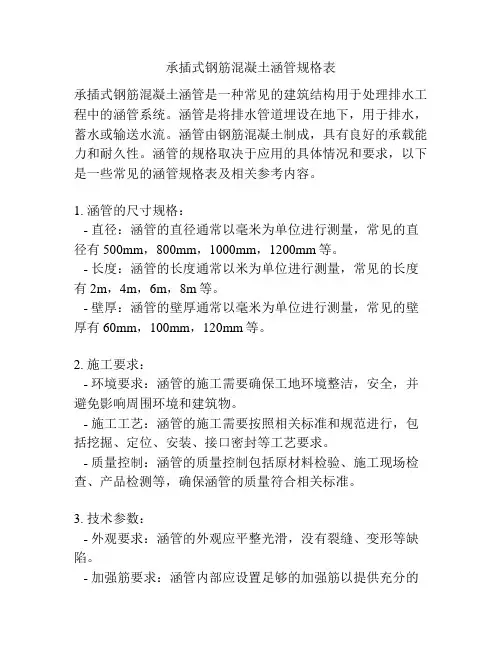 承插式钢筋混凝土涵管规格表

承插式钢筋混凝土涵管是一种常见的建筑结构用于处理排水工程中的涵管系统。涵管是将排水管道埋设在地下，用于排水，蓄水或输送水流。涵管由钢筋混凝土制成，具有良好的承载能力和耐久性。涵管的规格取决于应用的具体情况和要求，以下是一些常见的涵管规格表及相关参考内容。

1. 涵管的尺寸规格：
- 直径：涵管的直径通常以毫米为单位进行测量，常见的直径有 500mm，800mm，1000mm，1200mm 等。
- 长度：涵管的长度通常以米为单位进行测量，常见的长度有 2m，4m，6m，8m 等。
- 壁厚：涵管的壁厚通常以毫米为单位进行测量，常见的壁厚有 60mm，100mm，120mm 等。

2. 施工要求：
- 环境要求：涵管的施工需要确保工地环境整洁，安全，并避免影响周围环境和建筑物。
- 施工工艺：涵管的施工需要按照相关标准和规范进行，包括挖掘、定位、安装、接口密封等工艺要求。
- 质量控制：涵管的质量控制包括原材料检验、施工现场检查、产品检测等，确保涵管的质量符合相关标准。

3. 技术参数：
- 外观要求：涵管的外观应平整光滑，没有裂缝、变形等缺陷。
- 加强筋要求：涵管内部应设置足够的加强筋以提供充分的